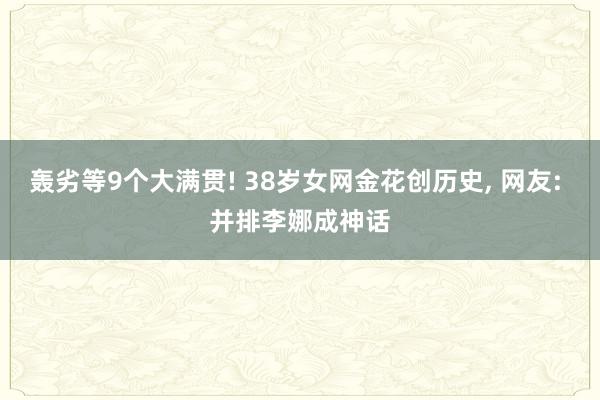 轰劣等9个大满贯! 38岁女网金花创历史, 网友: 并排李娜成神话